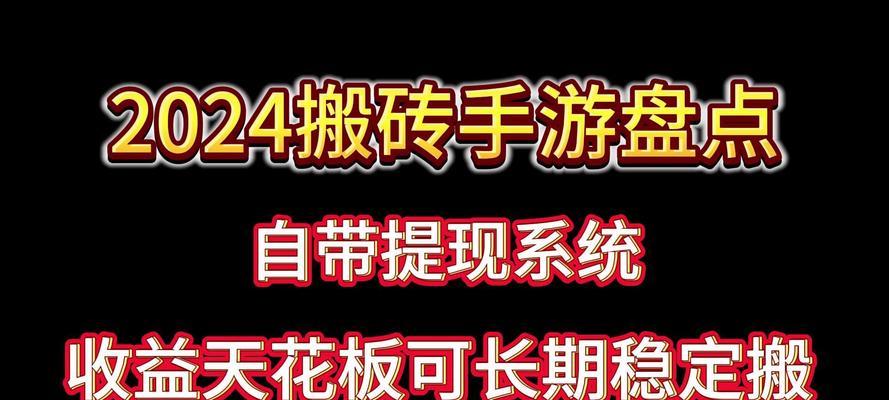 2024搬砖手游盘点

自带提现系统

收益天花板可长期稳定搬